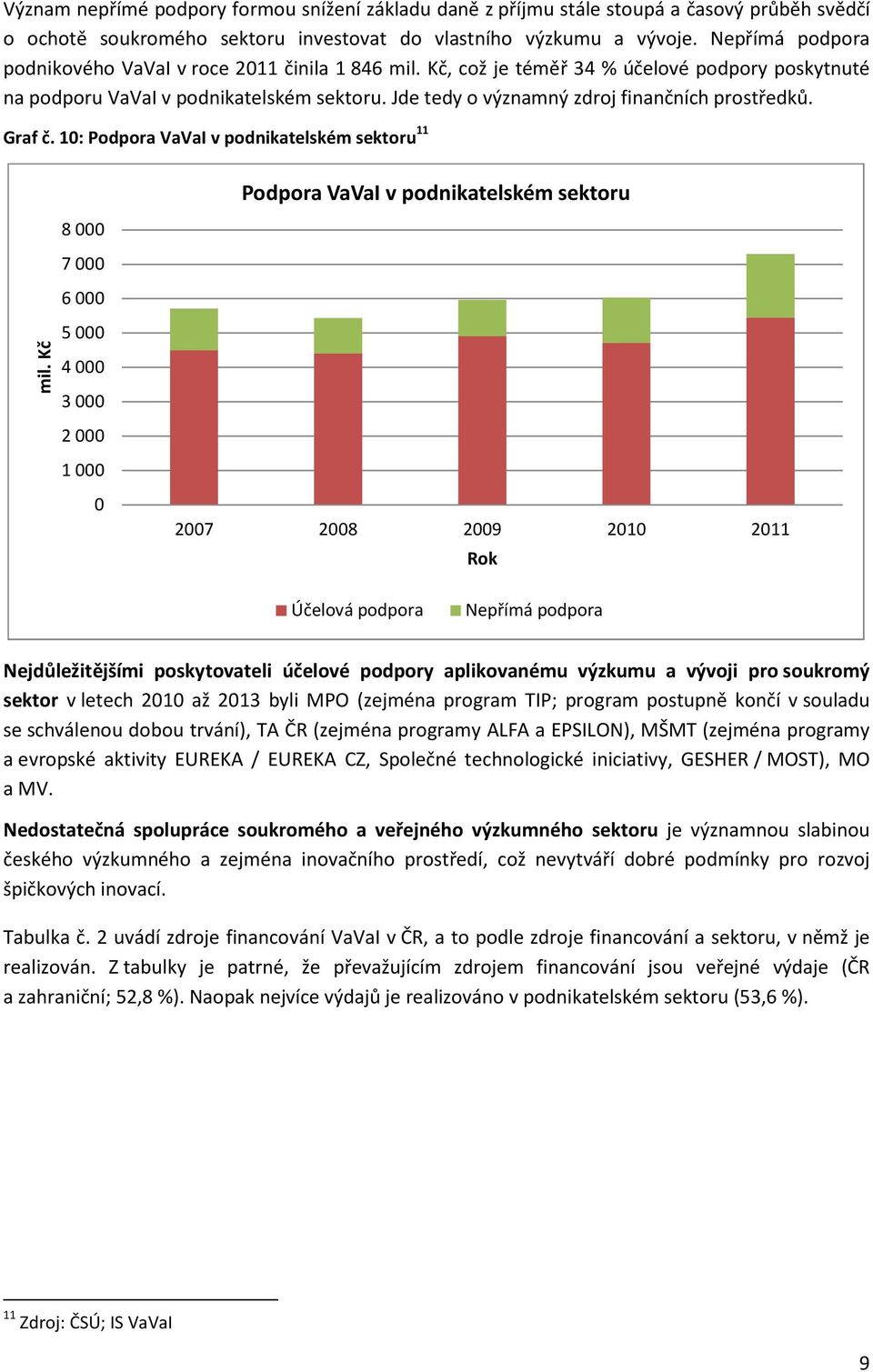 Význam nepřímé podpory formou snížení základu daně z příjmu stále stoupá a časový průběh svědčí o ochotě soukromého sektoru investovat do vlastního výzkumu a vývoje. Nepřímá podpora podnikového VaVaI v roce 2011 činila 1 846 mil. Kč, což je téměř 34 % účelové podpory poskytnuté na podporu VaVaI v podnikatelském sektoru. Jde tedy o významný zdroj finančních prostředků.

Graf č. 10: Podpora VaVaI v podnikatelském sektoru$^{11}$

Podpora VaVaI v podnikatelském sektoru

mil. Kč

8 000
7 000
6 000
5 000
4 000
3 000
2 000
1 000
0

2007 2008 2009 2010 2011

Rok

Účelová podpora Nepřímá podpora

Nejdůležitějšími poskytovateli účelové podpory aplikovanému výzkumu a vývoji pro soukromý sektor v letech 2010 až 2013 byli MPO (zejména program TIP; program postupně končí v souladu se schválenou dobou trvání), TA ČR (zejména programy ALFA a EPSILON), MŠMT (zejména programy a evropské aktivity EUREKA / EUREKA CZ, Společné technologické iniciativy, GESHER / MOST), MO a MV.

Nedostatečná spolupráce soukromého a veřejného výzkumného sektoru je významnou slabinou českého výzkumného a zejména inovačního prostředí, což nevytváří dobré podmínky pro rozvoj špičkových inovací.

Tabulka č. 2 uvádí zdroje financování VaVaI v ČR, a to podle zdroje financování a sektoru, v němž je realizován. Z tabulky je patrné, že převažujícím zdrojem financování jsou veřejné výdaje (ČR a zahraniční; 52,8 %). Naopak nejvíce výdajů je realizováno v podnikatelském sektoru (53,6 %).

$^{11}$ Zdroj: ČSÚ; IS VaVaI

9